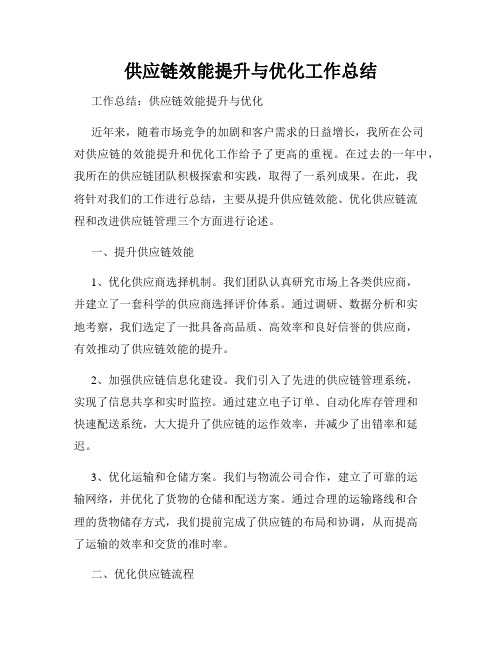 供应链效能提升与优化工作总结

工作总结：供应链效能提升与优化

近年来，随着市场竞争的加剧和客户需求的日益增长，我所在公司对供应链的效能提升和优化工作给予了更高的重视。在过去的一年中，我所在的供应链团队积极探索和实践，取得了一系列成果。在此，我将针对我们的工作进行总结，主要从提升供应链效能、优化供应链流程和改进供应链管理三个方面进行论述。

一、提升供应链效能

1、优化供应商选择机制。我们团队认真研究市场上各类供应商，并建立了一套科学的供应商选择评价体系。通过调研、数据分析和实地考察，我们选定了一批具备高品质、高效率和良好信誉的供应商，有效推动了供应链效能的提升。

2、加强供应链信息化建设。我们引入了先进的供应链管理系统，实现了信息共享和实时监控。通过建立电子订单、自动化库存管理和快速配送系统，大大提升了供应链的运作效率，并减少了出错率和延迟。

3、优化运输和仓储方案。我们与物流公司合作，建立了可靠的运输网络，并优化了货物的仓储和配送方案。通过合理的运输路线和合理的货物储存方式，我们提前完成了供应链的布局和协调，从而提高了运输的效率和交货的准时率。

二、优化供应链流程